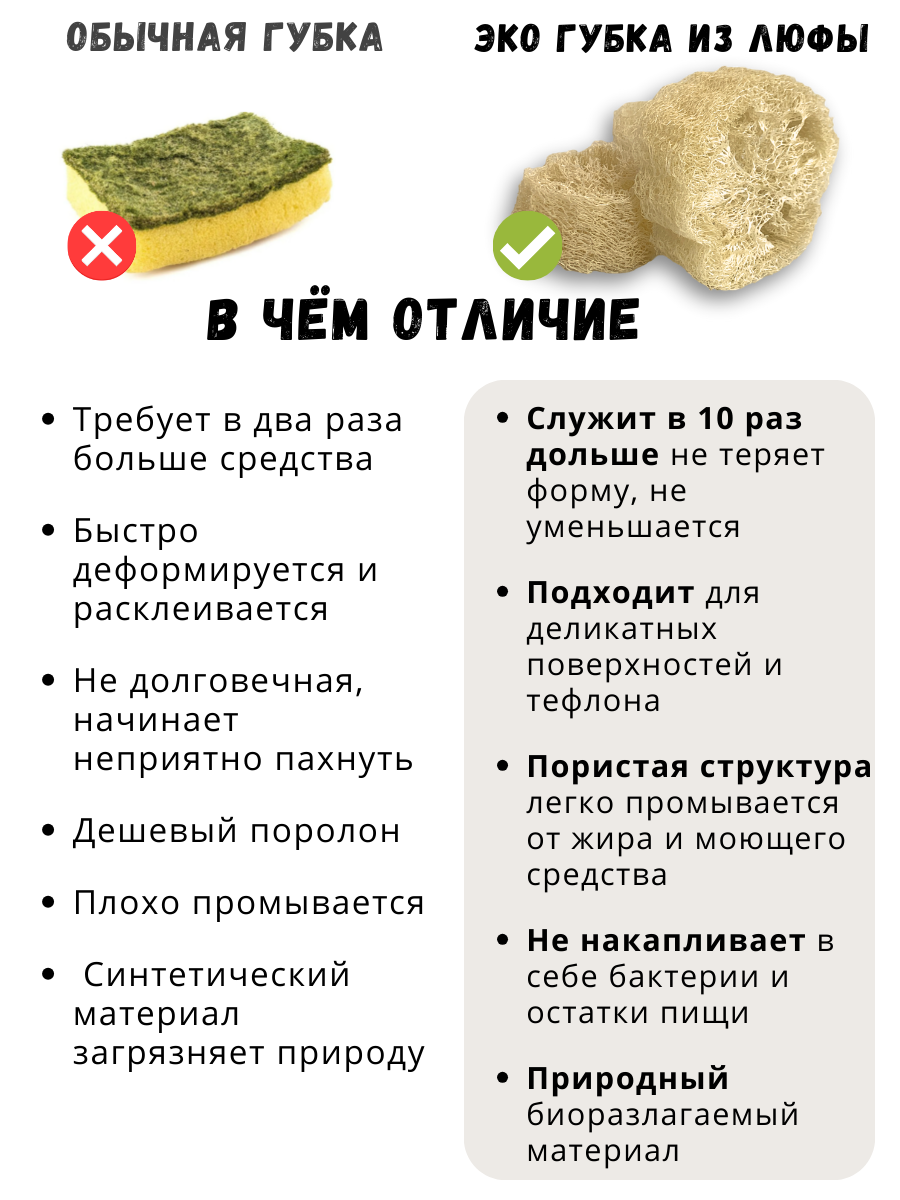 ОБЫЧНАЯ ГУБКА

ЭКО ГУБКА ИЗ ЛЮФЫ

В ЧЁМ ОТЛИЧИЕ

• Требует в два раза больше средства

• Быстро деформируется и расклеивается

• Не долговечная, начинает неприятно пахнуть

• Дешевый поролон

• Плохо промывается

• Синтетический материал загрязняет природу

• Служит в 10 раз дольше не теряет форму, не уменьшается

• Подходит для деликатных поверхностей и тефлона

• Пористая структура легко промывается от жира и моющего средства

• Не накапливает в себе бактерии и остатки пищи

• Природный биоразлагаемый материал